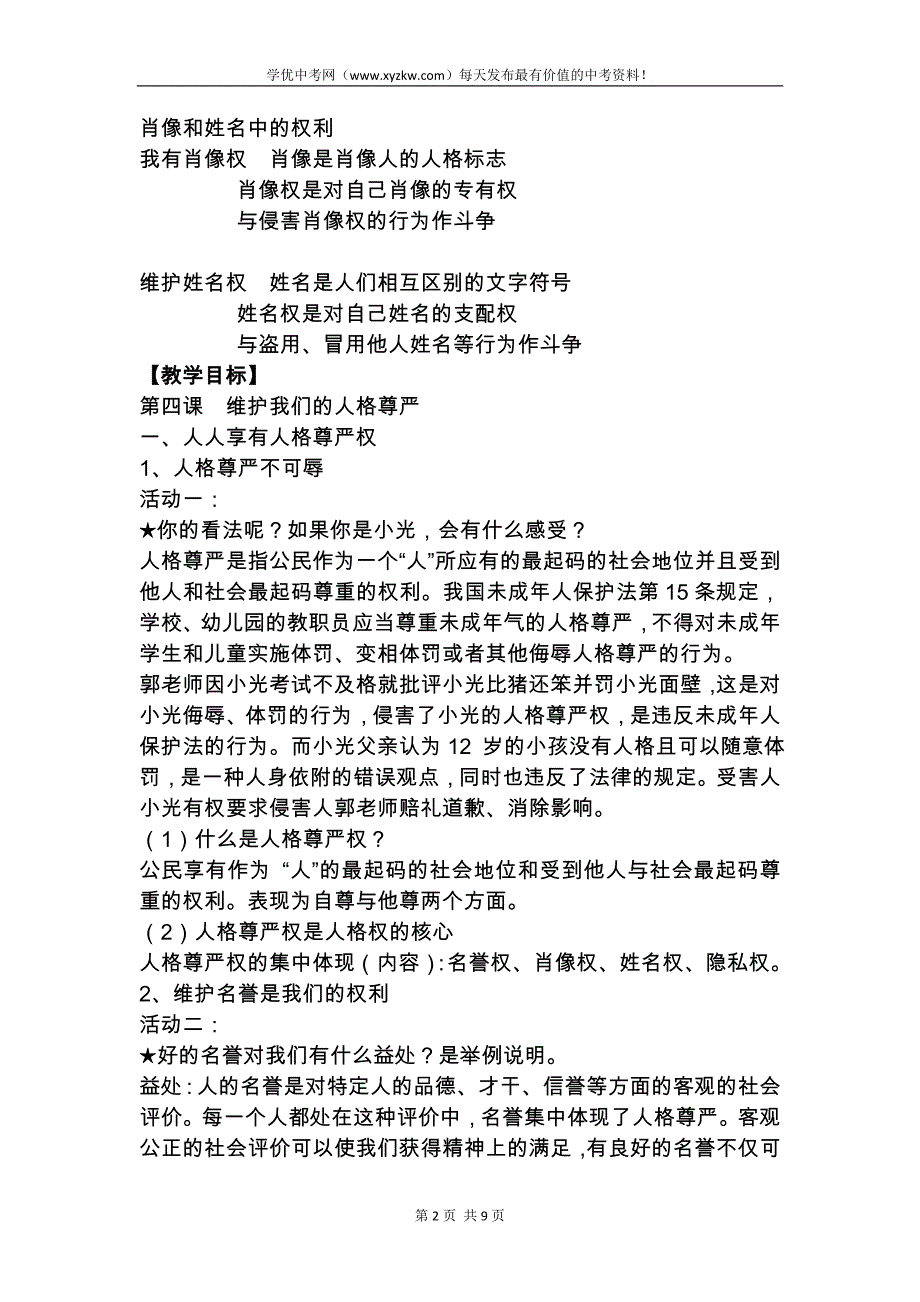 学优中考网（www.xyzkw.com）每天发布最有价值的中考资料！

肖像和姓名中的权利
我有肖像权　肖像是肖像人的人格标志
肖像权是对自己肖像的专有权
与侵害肖像权的行为作斗争

维护姓名权　姓名是人们相互区别的文字符号
姓名权是对自己姓名的支配权
与盗用、冒用他人姓名等行为作斗争
【教学目标】
第四课　维护我们的人格尊严
一、人人享有人格尊严权
1、人格尊严不可辱
活动一：
★你的看法呢？如果你是小光，会有什么感受？
人格尊严是指公民作为一个“人”所应有的最起码的社会地位并且受到他人和社会最起码尊重的权利。我国未成年人保护法第 15 条规定，学校、幼儿园的教职员应当尊重未成年气的人格尊严，不得对未成年学生和儿童实施体罚、变相体罚或者其他侮辱人格尊严的行为。
郭老师因小光考试不及格就批评小光比猪还笨并罚小光面壁，这是对小光侮辱、体罚的行为，侵害了小光的人格尊严权，是违反未成年人保护法的行为。而小光父亲认为 12 岁的小孩没有人格且可以随意体罚，是一种人身依附的错误观点，同时也违反了法律的规定。受害人小光有权要求侵害人郭老师赔礼道歉、消除影响。
（1）什么是人格尊严权？
公民享有作为 “人”的最起码的社会地位和受到他人与社会最起码尊重的权利。表现为自尊与他尊两个方面。
（2）人格尊严权是人格权的核心
人格尊严权的集中体现（内容）：名誉权、肖像权、姓名权、隐私权。
2、维护名誉是我们的权利
活动二：
★好的名誉对我们有什么益处？是举例说明。
益处：人的名誉是对特定人的品德、才干、信誉等方面的客观的社会评价。每一个人都处在这种评价中，名誉集中体现了人格尊严。客观公正的社会评价可以使我们获得精神上的满足，有良好的名誉不仅可

第 2 页　共 9 页